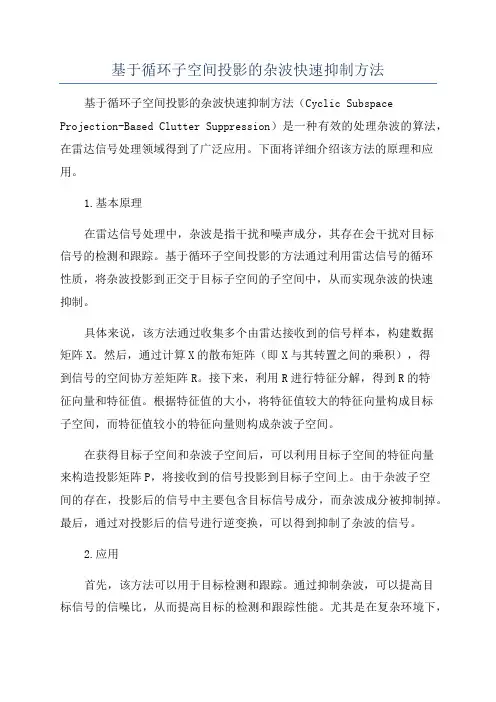 基于循环子空间投影的杂波快速抑制方法

基于循环子空间投影的杂波快速抑制方法（Cyclic Subspace Projection-Based Clutter Suppression）是一种有效的处理杂波的算法，在雷达信号处理领域得到了广泛应用。下面将详细介绍该方法的原理和应用。

1.基本原理

在雷达信号处理中，杂波是指干扰和噪声成分，其存在会干扰对目标信号的检测和跟踪。基于循环子空间投影的方法通过利用雷达信号的循环性质，将杂波投影到正交于目标子空间的子空间中，从而实现杂波的快速抑制。

具体来说，该方法通过收集多个由雷达接收到的信号样本，构建数据矩阵X。然后，通过计算X的散布矩阵（即X与其转置之间的乘积），得到信号的空间协方差矩阵R。接下来，利用R进行特征分解，得到R的特征向量和特征值。根据特征值的大小，将特征值较大的特征向量构成目标子空间，而特征值较小的特征向量则构成杂波子空间。

在获得目标子空间和杂波子空间后，可以利用目标子空间的特征向量来构造投影矩阵P，将接收到的信号投影到目标子空间上。由于杂波子空间的存在，投影后的信号中主要包含目标信号成分，而杂波成分被抑制掉。最后，通过对投影后的信号进行逆变换，可以得到抑制了杂波的信号。

2.应用

首先，该方法可以用于目标检测和跟踪。通过抑制杂波，可以提高目标信号的信噪比，从而提高目标的检测和跟踪性能。尤其是在复杂环境下，